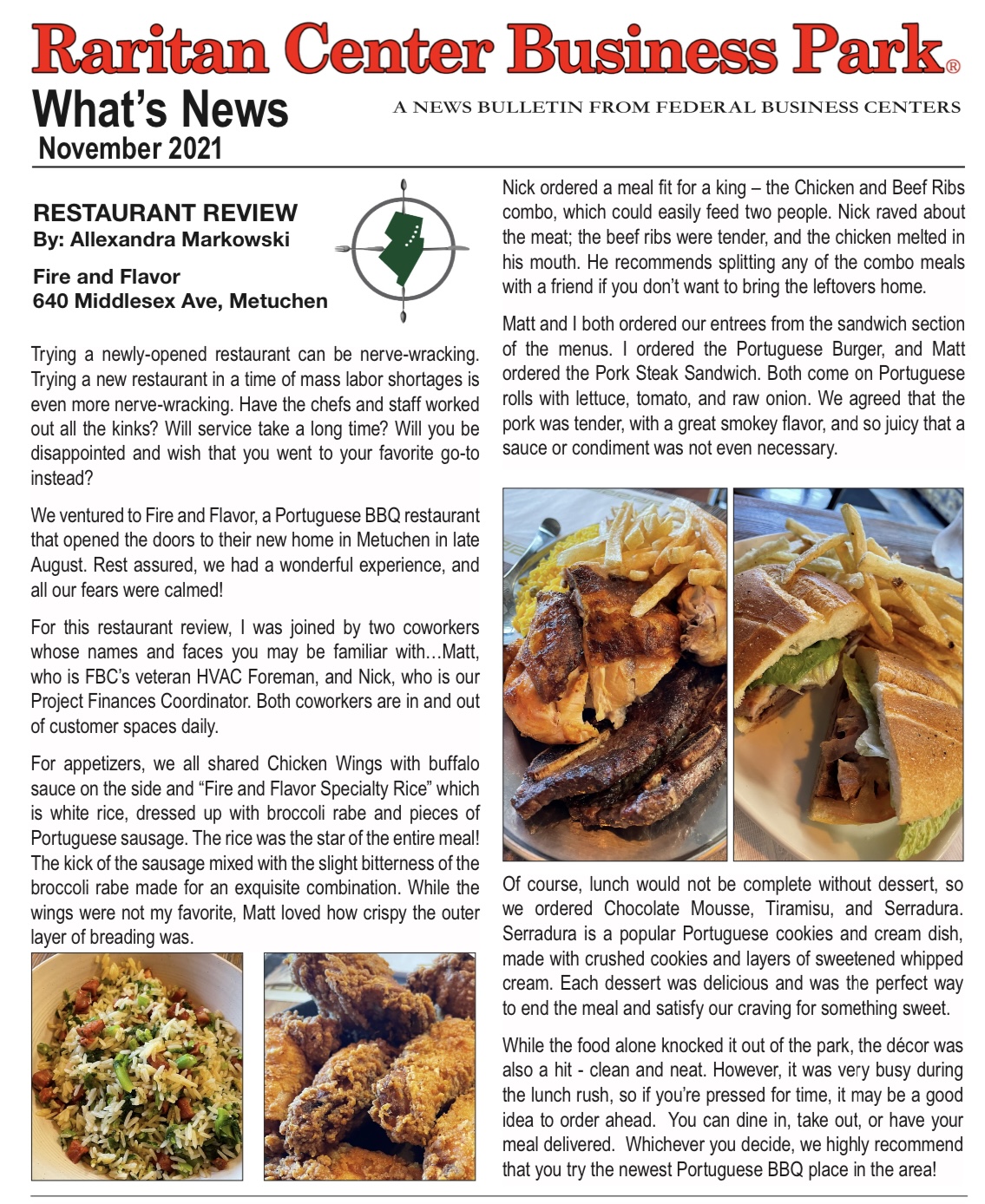 Raritan Center Business Park®

What's News
November 2021

A NEWS BULLETIN FROM FEDERAL BUSINESS CENTERS

RESTAURANT REVIEW
By: Allexandra Markowski

Fire and Flavor
640 Middlesex Ave, Metuchen

Trying a newly-opened restaurant can be nerve-wracking. Trying a new restaurant in a time of mass labor shortages is even more nerve-wracking. Have the chefs and staff worked out all the kinks? Will service take a long time? Will you be disappointed and wish that you went to your favorite go-to instead?

We ventured to Fire and Flavor, a Portuguese BBQ restaurant that opened the doors to their new home in Metuchen in late August. Rest assured, we had a wonderful experience, and all our fears were calmed!

For this restaurant review, I was joined by two coworkers whose names and faces you may be familiar with…Matt, who is FBC's veteran HVAC Foreman, and Nick, who is our Project Finances Coordinator. Both coworkers are in and out of customer spaces daily.

For appetizers, we all shared Chicken Wings with buffalo sauce on the side and "Fire and Flavor Specialty Rice" which is white rice, dressed up with broccoli rabe and pieces of Portuguese sausage. The rice was the star of the entire meal! The kick of the sausage mixed with the slight bitterness of the broccoli rabe made for an exquisite combination. While the wings were not my favorite, Matt loved how crispy the outer layer of breading was.

Nick ordered a meal fit for a king – the Chicken and Beef Ribs combo, which could easily feed two people. Nick raved about the meat; the beef ribs were tender, and the chicken melted in his mouth. He recommends splitting any of the combo meals with a friend if you don't want to bring the leftovers home.

Matt and I both ordered our entrees from the sandwich section of the menus. I ordered the Portuguese Burger, and Matt ordered the Pork Steak Sandwich. Both come on Portuguese rolls with lettuce, tomato, and raw onion. We agreed that the pork was tender, with a great smokey flavor, and so juicy that a sauce or condiment was not even necessary.

Of course, lunch would not be complete without dessert, so we ordered Chocolate Mousse, Tiramisu, and Serradura. Serradura is a popular Portuguese cookies and cream dish, made with crushed cookies and layers of sweetened whipped cream. Each dessert was delicious and was the perfect way to end the meal and satisfy our craving for something sweet.

While the food alone knocked it out of the park, the décor was also a hit - clean and neat. However, it was very busy during the lunch rush, so if you're pressed for time, it may be a good idea to order ahead. You can dine in, take out, or have your meal delivered. Whichever you decide, we highly recommend that you try the newest Portuguese BBQ place in the area!